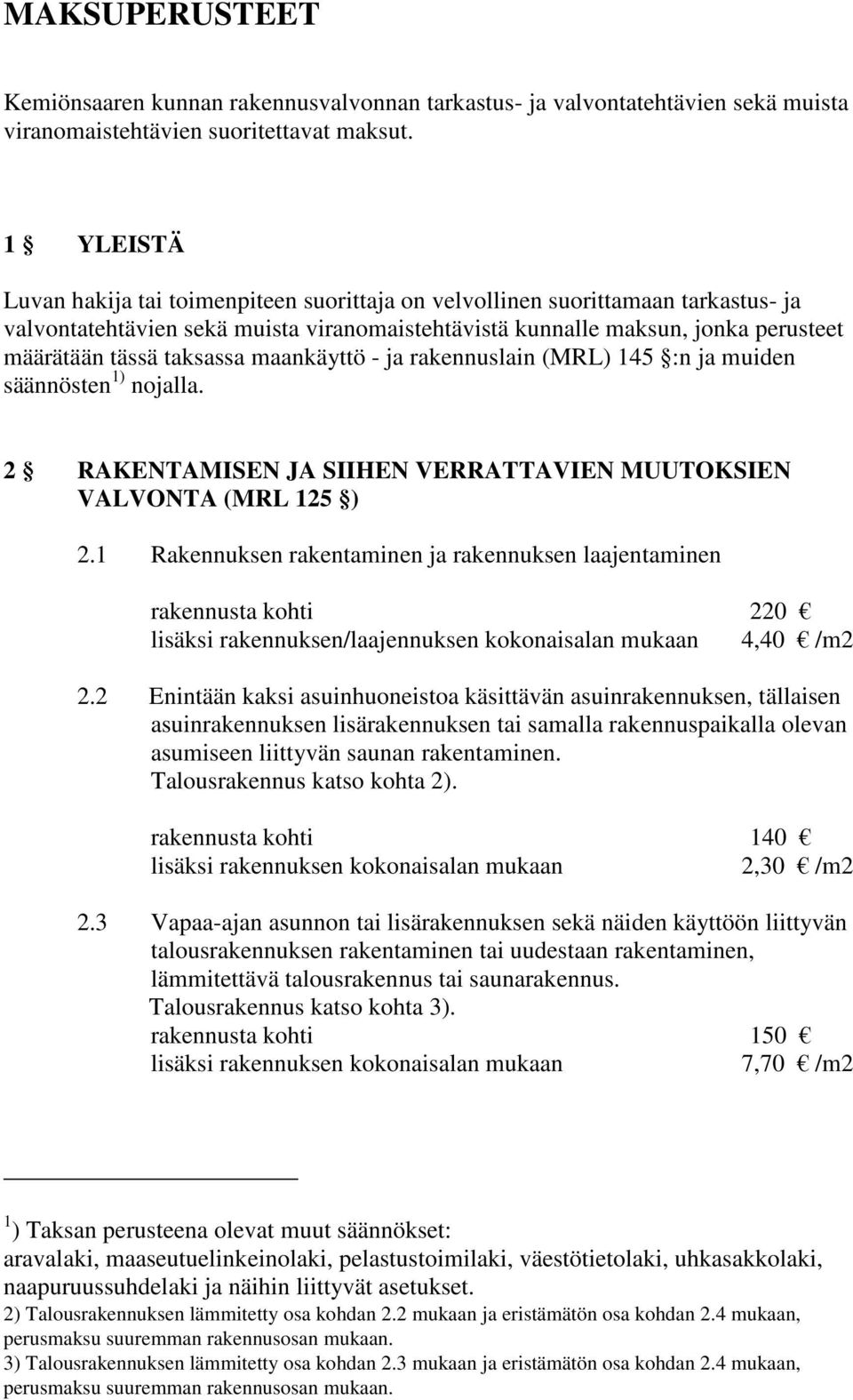 MAKSUPERUSTEET

Kemiönsaaren kunnan rakennusvalvonnan tarkastus- ja valvontatehtävien sekä muista viranomaistehtävien suoritettavat maksut.

1 § YLEISTÄ

Luvan hakija tai toimenpiteen suorittaja on velvollinen suorittamaan tarkastus- ja valvontatehtävien sekä muista viranomaistehtävistä kunnalle maksun, jonka perusteet määrätään tässä taksassa maankäyttö - ja rakennuslain (MRL) 145 §:n ja muiden säännösten $^{1)}$ nojalla.

2 § RAKENTAMISEN JA SIIHEN VERRATTAVIEN MUUTOKSIEN VALVONTA (MRL 125 §)

2.1 Rakennuksen rakentaminen ja rakennuksen laajentaminen

rakennusta kohti 220 €
lisäksi rakennuksen/laajennuksen kokonaisalan mukaan 4,40 € /m2

2.2 Enintään kaksi asuinhuoneistoa käsittävän asuinrakennuksen, tällaisen asuinrakennuksen lisärakennuksen tai samalla rakennuspaikalla olevan asumiseen liittyvän saunan rakentaminen.
Talousrakennus katso kohta 2).

rakennusta kohti 140 €
lisäksi rakennuksen kokonaisalan mukaan 2,30 € /m2

2.3 Vapaa-ajan asunnon tai lisärakennuksen sekä näiden käyttöön liittyvän talousrakennuksen rakentaminen tai uudestaan rakentaminen, lämmitettävä talousrakennus tai saunarakennus.
Talousrakennus katso kohta 3).
rakennusta kohti 150 €
lisäksi rakennuksen kokonaisalan mukaan 7,70 € /m2

$^{1}$) Taksan perusteena olevat muut säännökset:
aravalaki, maaseutuelinkeinolaki, pelastustoimilaki, väestötietolaki, uhkasakkolaki, naapuruussuhdelaki ja näihin liittyvät asetukset.
2) Talousrakennuksen lämmitetty osa kohdan 2.2 mukaan ja eristämätön osa kohdan 2.4 mukaan, perusmaksu suuremman rakennusosan mukaan.
3) Talousrakennuksen lämmitetty osa kohdan 2.3 mukaan ja eristämätön osa kohdan 2.4 mukaan, perusmaksu suuremman rakennusosan mukaan.